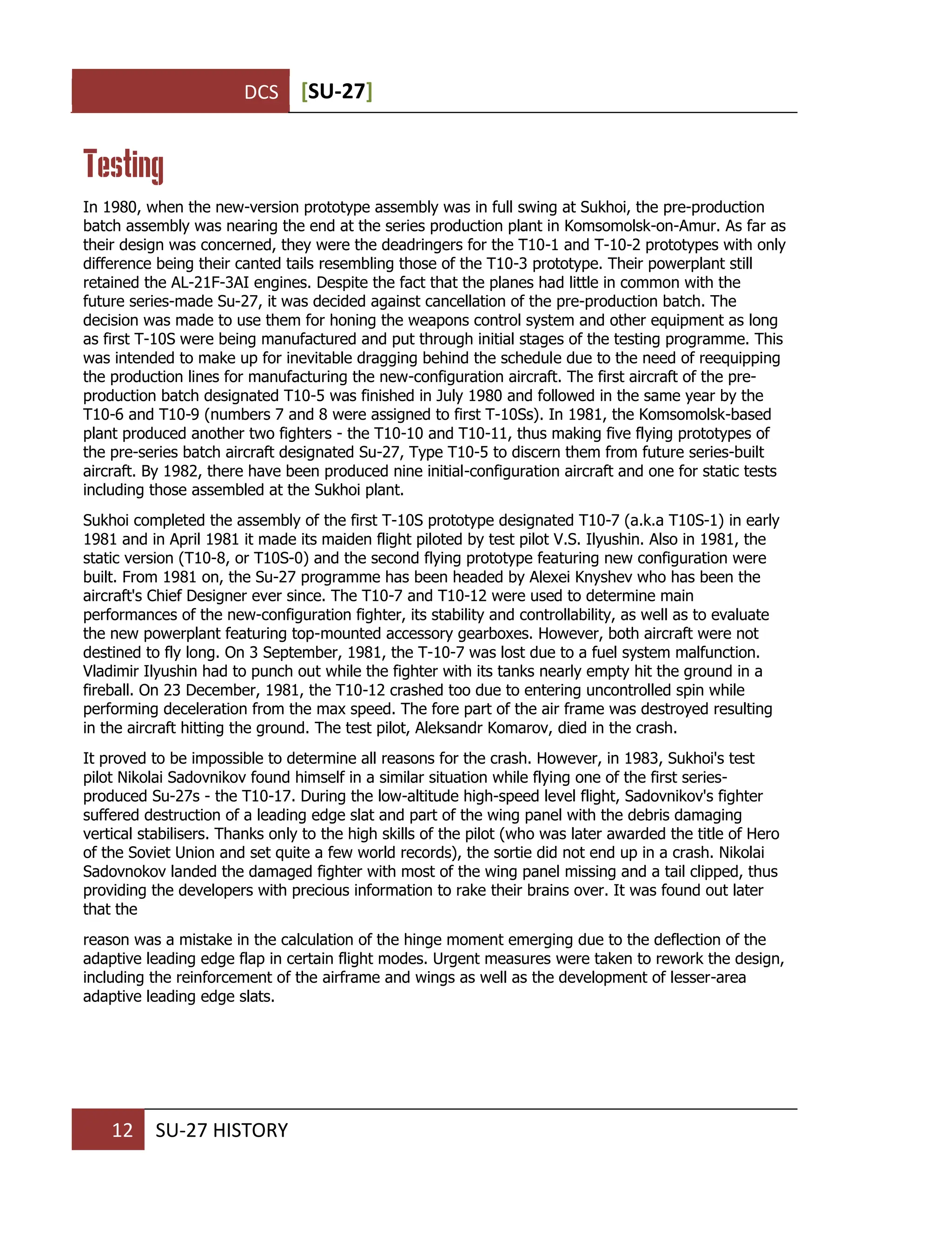 DCS [SU-27]

Testing

In 1980, when the new-version prototype assembly was in full swing at Sukhoi, the pre-production batch assembly was nearing the end at the series production plant in Komsomolsk-on-Amur. As far as their design was concerned, they were the deadringers for the T10-1 and T-10-2 prototypes with only difference being their canted tails resembling those of the T10-3 prototype. Their powerplant still retained the AL-21F-3AI engines. Despite the fact that the planes had little in common with the future series-made Su-27, it was decided against cancellation of the pre-production batch. The decision was made to use them for honing the weapons control system and other equipment as long as first T-10S were being manufactured and put through initial stages of the testing programme. This was intended to make up for inevitable dragging behind the schedule due to the need of reequipping the production lines for manufacturing the new-configuration aircraft. The first aircraft of the pre-production batch designated T10-5 was finished in July 1980 and followed in the same year by the T10-6 and T10-9 (numbers 7 and 8 were assigned to first T-10Ss). In 1981, the Komsomolsk-based plant produced another two fighters - the T10-10 and T10-11, thus making five flying prototypes of the pre-series batch aircraft designated Su-27, Type T10-5 to discern them from future series-built aircraft. By 1982, there have been produced nine initial-configuration aircraft and one for static tests including those assembled at the Sukhoi plant.

Sukhoi completed the assembly of the first T-10S prototype designated T10-7 (a.k.a T10S-1) in early 1981 and in April 1981 it made its maiden flight piloted by test pilot V.S. Ilyushin. Also in 1981, the static version (T10-8, or T10S-0) and the second flying prototype featuring new configuration were built. From 1981 on, the Su-27 programme has been headed by Alexei Knyshev who has been the aircraft's Chief Designer ever since. The T10-7 and T10-12 were used to determine main performances of the new-configuration fighter, its stability and controllability, as well as to evaluate the new powerplant featuring top-mounted accessory gearboxes. However, both aircraft were not destined to fly long. On 3 September, 1981, the T-10-7 was lost due to a fuel system malfunction. Vladimir Ilyushin had to punch out while the fighter with its tanks nearly empty hit the ground in a fireball. On 23 December, 1981, the T10-12 crashed too due to entering uncontrolled spin while performing deceleration from the max speed. The fore part of the air frame was destroyed resulting in the aircraft hitting the ground. The test pilot, Aleksandr Komarov, died in the crash.

It proved to be impossible to determine all reasons for the crash. However, in 1983, Sukhoi's test pilot Nikolai Sadovnikov found himself in a similar situation while flying one of the first series-produced Su-27s - the T10-17. During the low-altitude high-speed level flight, Sadovnikov's fighter suffered destruction of a leading edge slat and part of the wing panel with the debris damaging vertical stabilisers. Thanks only to the high skills of the pilot (who was later awarded the title of Hero of the Soviet Union and set quite a few world records), the sortie did not end up in a crash. Nikolai Sadovnokov landed the damaged fighter with most of the wing panel missing and a tail clipped, thus providing the developers with precious information to rake their brains over. It was found out later that the

reason was a mistake in the calculation of the hinge moment emerging due to the deflection of the adaptive leading edge flap in certain flight modes. Urgent measures were taken to rework the design, including the reinforcement of the airframe and wings as well as the development of lesser-area adaptive leading edge slats.

12 SU-27 HISTORY